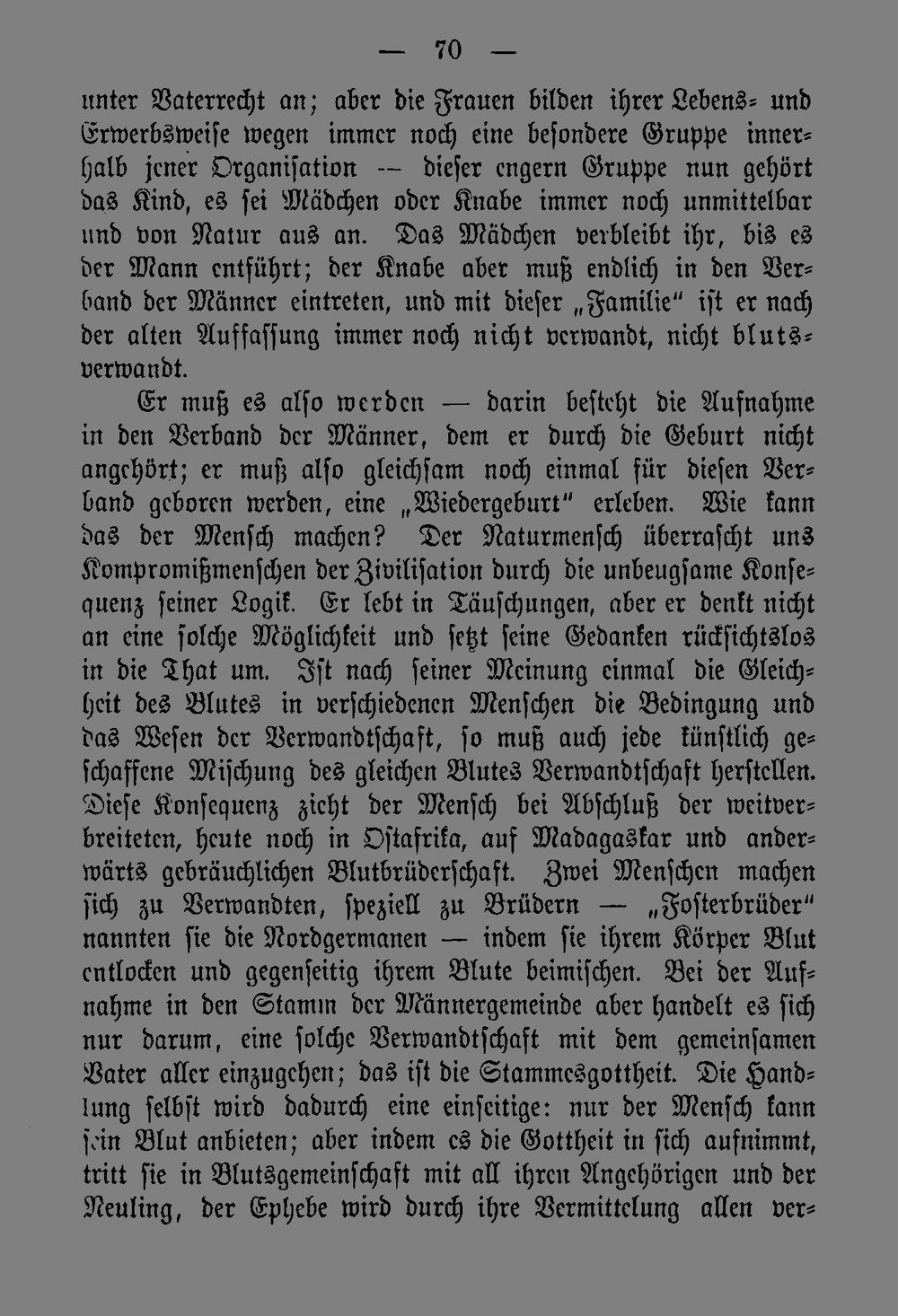 — 70 —

unter Vaterrecht an; aber die Frauen bilden ihrer Lebens- und Erwerbsweise wegen immer noch eine besondere Gruppe innerhalb jener Organisation — dieser engern Gruppe nun gehört das Kind, es sei Mädchen oder Knabe immer noch unmittelbar und von Natur aus an. Das Mädchen verbleibt ihr, bis es der Mann entführt; der Knabe aber muß endlich in den Verband der Männer eintreten, und mit dieser „Familie“ ist er nach der alten Auffassung immer noch nicht verwandt, nicht blutsverwandt.

Er muß es also werden — darin besteht die Aufnahme in den Verband der Männer, dem er durch die Geburt nicht angehört; er muß also gleichsam noch einmal für diesen Verband geboren werden, eine „Wiedergeburt“ erleben. Wie kann das der Mensch machen? Der Naturmensch überrascht uns Kompromißmenschen der Zivilisation durch die unbeugsame Konsequenz seiner Logik. Er lebt in Täuschungen, aber er denkt nicht an eine solche Möglichkeit und setzt seine Gedanken rücksichtslos in die That um. Ist nach seiner Meinung einmal die Gleichheit des Blutes in verschiedenen Menschen die Bedingung und das Wesen der Verwandtschaft, so muß auch jede künstlich geschaffene Mischung des gleichen Blutes Verwandtschaft herstellen. Diese Konsequenz zieht der Mensch bei Abschluß der weitverbreiteten, heute noch in Ostafrika, auf Madagaskar und anderwärts gebräuchlichen Blutbrüderschaft. Zwei Menschen machen sich zu Verwandten, speziell zu Brüdern — „Fosterbrüder“ nannten sie die Nordgermanen — indem sie ihrem Körper Blut entlocken und gegenseitig ihrem Blute beimischen. Bei der Aufnahme in den Stamm der Männergemeinde aber handelt es sich nur darum, eine solche Verwandtschaft mit dem gemeinsamen Vater aller einzugehen; das ist die Stammesgottheit. Die Handlung selbst wird dadurch eine einseitige: nur der Mensch kann sein Blut anbieten; aber indem es die Gottheit in sich aufnimmt, tritt sie in Blutsgemeinschaft mit all ihren Angehörigen und der Neuling, der Ephebe wird durch ihre Vermittelung allen ver-